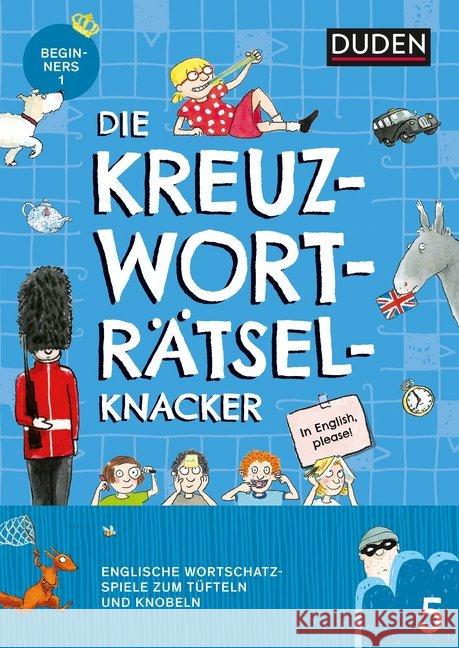 BEGINNERS 1

DUDEN

DIE KREUZWORTRÄTSELKNACKER

In English, please!

ENGLISCHE WORTSCHATZSPIELE ZUM TÜFTELN UND KNOBELN

5